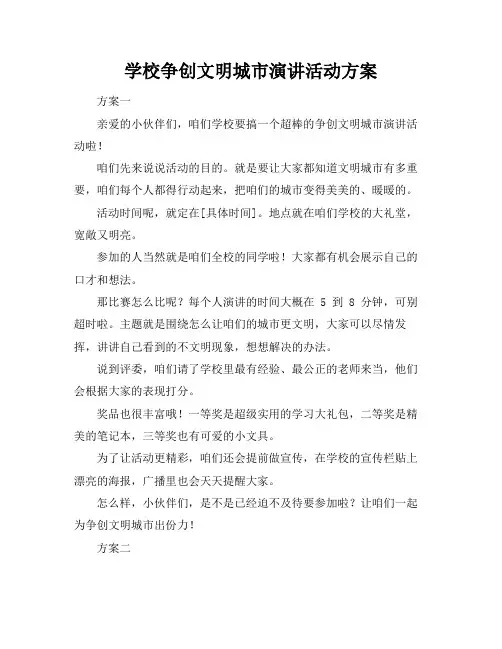 学校争创文明城市演讲活动方案

方案一

亲爱的小伙伴们，咱们学校要搞一个超棒的争创文明城市演讲活动啦！

咱们先来说说活动的目的。就是要让大家都知道文明城市有多重要，咱们每个人都得行动起来，把咱们的城市变得美美的、暖暖的。

活动时间呢，就定在[具体时间]。地点就在咱们学校的大礼堂，宽敞又明亮。

参加的人当然就是咱们全校的同学啦！大家都有机会展示自己的口才和想法。

那比赛怎么比呢？每个人演讲的时间大概在 5 到 8 分钟，可别超时啦。主题就是围绕怎么让咱们的城市更文明，大家可以尽情发挥，讲讲自己看到的不文明现象，想想解决的办法。

说到评委，咱们请了学校里最有经验、最公正的老师来当，他们会根据大家的表现打分。

奖品也很丰富哦！一等奖是超级实用的学习大礼包，二等奖是精美的笔记本，三等奖也有可爱的小文具。

为了让活动更精彩，咱们还会提前做宣传，在学校的宣传栏贴上漂亮的海报，广播里也会天天提醒大家。

怎么样，小伙伴们，是不是已经迫不及待要参加啦？让咱们一起为争创文明城市出份力！

方案二